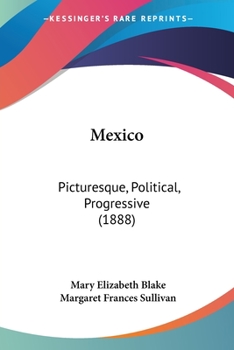 —KESSINGER'S RARE REPRINTS—

Mexico

Picturesque, Political, Progressive (1888)

Mary Elizabeth Blake
Margaret Frances Sullivan